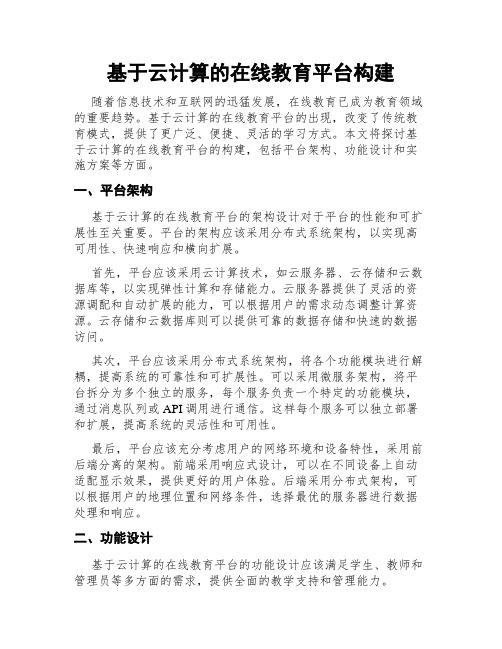 基于云计算的在线教育平台构建

随着信息技术和互联网的迅猛发展，在线教育已成为教育领域的重要趋势。基于云计算的在线教育平台的出现，改变了传统教育模式，提供了更广泛、便捷、灵活的学习方式。本文将探讨基于云计算的在线教育平台的构建，包括平台架构、功能设计和实施方案等方面。

一、平台架构

基于云计算的在线教育平台的架构设计对于平台的性能和可扩展性至关重要。平台的架构应该采用分布式系统架构，以实现高可用性、快速响应和横向扩展。

首先，平台应该采用云计算技术，如云服务器、云存储和云数据库等，以实现弹性计算和存储能力。云服务器提供了灵活的资源调配和自动扩展的能力，可以根据用户的需求动态调整计算资源。云存储和云数据库则可以提供可靠的数据存储和快速的数据访问。

其次，平台应该采用分布式系统架构，将各个功能模块进行解耦，提高系统的可靠性和可扩展性。可以采用微服务架构，将平台拆分为多个独立的服务，每个服务负责一个特定的功能模块，通过消息队列或API调用进行通信。这样每个服务可以独立部署和扩展，提高系统的灵活性和可用性。

最后，平台应该充分考虑用户的网络环境和设备特性，采用前后端分离的架构。前端采用响应式设计，可以在不同设备上自动适配显示效果，提供更好的用户体验。后端采用分布式架构，可以根据用户的地理位置和网络条件，选择最优的服务器进行数据处理和响应。

二、功能设计

基于云计算的在线教育平台的功能设计应该满足学生、教师和管理员等多方面的需求，提供全面的教学支持和管理能力。